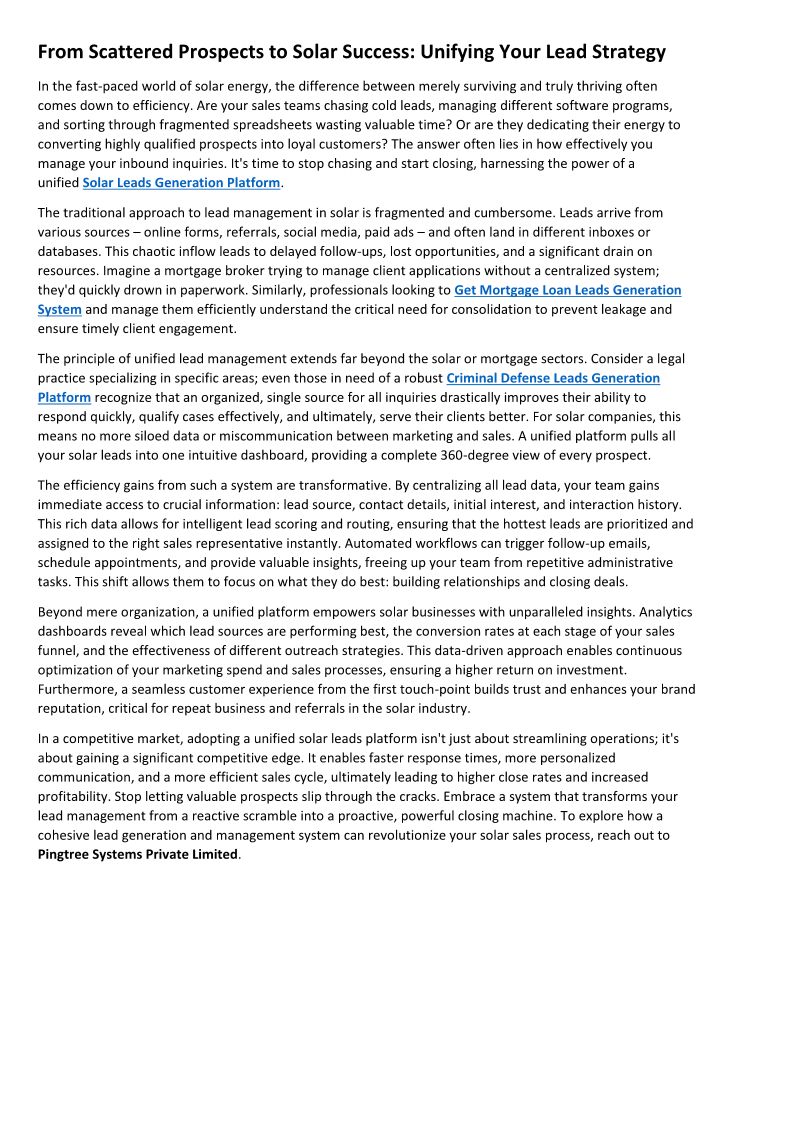 From Scattered Prospects to Solar Success: Unifying Your Lead Strategy

In the fast-paced world of solar energy, the difference between merely surviving and truly thriving often comes down to efficiency. Are your sales teams chasing cold leads, managing different software programs, and sorting through fragmented spreadsheets wasting valuable time? Or are they dedicating their energy to converting highly qualified prospects into loyal customers? The answer often lies in how effectively you manage your inbound inquiries. It's time to stop chasing and start closing, harnessing the power of a unified Solar Leads Generation Platform.

The traditional approach to lead management in solar is fragmented and cumbersome. Leads arrive from various sources – online forms, referrals, social media, paid ads – and often land in different inboxes or databases. This chaotic inflow leads to delayed follow-ups, lost opportunities, and a significant drain on resources. Imagine a mortgage broker trying to manage client applications without a centralized system; they'd quickly drown in paperwork. Similarly, professionals looking to Get Mortgage Loan Leads Generation System and manage them efficiently understand the critical need for consolidation to prevent leakage and ensure timely client engagement.

The principle of unified lead management extends far beyond the solar or mortgage sectors. Consider a legal practice specializing in specific areas; even those in need of a robust Criminal Defense Leads Generation Platform recognize that an organized, single source for all inquiries drastically improves their ability to respond quickly, qualify cases effectively, and ultimately, serve their clients better. For solar companies, this means no more siloed data or miscommunication between marketing and sales. A unified platform pulls all your solar leads into one intuitive dashboard, providing a complete 360-degree view of every prospect.

The efficiency gains from such a system are transformative. By centralizing all lead data, your team gains immediate access to crucial information: lead source, contact details, initial interest, and interaction history. This rich data allows for intelligent lead scoring and routing, ensuring that the hottest leads are prioritized and assigned to the right sales representative instantly. Automated workflows can trigger follow-up emails, schedule appointments, and provide valuable insights, freeing up your team from repetitive administrative tasks. This shift allows them to focus on what they do best: building relationships and closing deals.

Beyond mere organization, a unified platform empowers solar businesses with unparalleled insights. Analytics dashboards reveal which lead sources are performing best, the conversion rates at each stage of your sales funnel, and the effectiveness of different outreach strategies. This data-driven approach enables continuous optimization of your marketing spend and sales processes, ensuring a higher return on investment. Furthermore, a seamless customer experience from the first touch-point builds trust and enhances your brand reputation, critical for repeat business and referrals in the solar industry.

In a competitive market, adopting a unified solar leads platform isn't just about streamlining operations; it's about gaining a significant competitive edge. It enables faster response times, more personalized communication, and a more efficient sales cycle, ultimately leading to higher close rates and increased profitability. Stop letting valuable prospects slip through the cracks. Embrace a system that transforms your lead management from a reactive scramble into a proactive, powerful closing machine. To explore how a cohesive lead generation and management system can revolutionize your solar sales process, reach out to Pingtree Systems Private Limited.